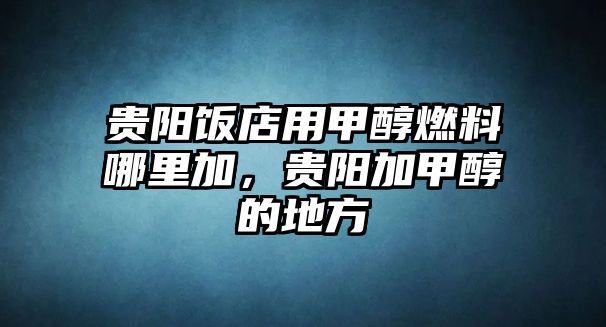 贵阳饭店用甲醇燃料哪里加，贵阳加甲醇的地方